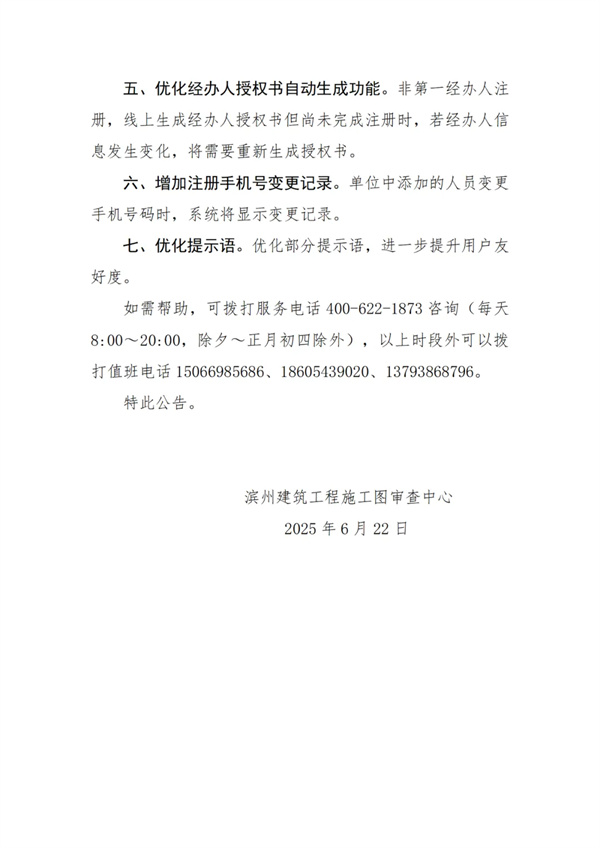 五、优化经办人授权书自动生成功能。非第一经办人注册，线上生成经办人授权书但尚未完成注册时，若经办人信息发生变化，将需要重新生成授权书。

六、增加注册手机号变更记录。单位中添加的人员变更手机号码时，系统将显示变更记录。

七、优化提示语。优化部分提示语，进一步提升用户友好度。

如需帮助，可拨打服务电话 400-622-1873 咨询（每天 8:00～20:00，除夕～正月初四除外），以上时段外可以拨打值班电话 15066985686、18605439020、13793868796。

特此公告。

滨州建筑工程施工图审查中心

2025 年 6 月 22 日